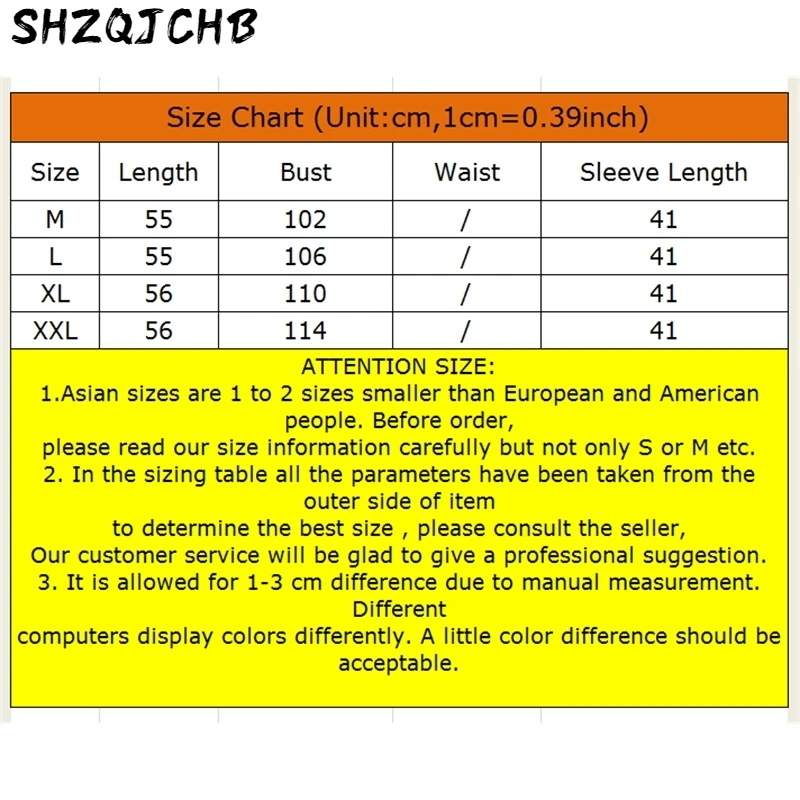 SHZQJCHB

Size Chart (Unit:cm,1cm=0.39inch)

| Size | Length | Bust | Waist | Sleeve Length |
|---|---|---|---|---|
| M | 55 | 102 | / | 41 |
| L | 55 | 106 | / | 41 |
| XL | 56 | 110 | / | 41 |
| XXL | 56 | 114 | / | 41 |

ATTENTION SIZE:
1.Asian sizes are 1 to 2 sizes smaller than European and American people. Before order,
please read our size information carefully but not only S or M etc.
2. In the sizing table all the parameters have been taken from the outer side of item
to determine the best size , please consult the seller,
Our customer service will be glad to give a professional suggestion.
3. It is allowed for 1-3 cm difference due to manual measurement. Different
computers display colors differently. A little color difference should be acceptable.